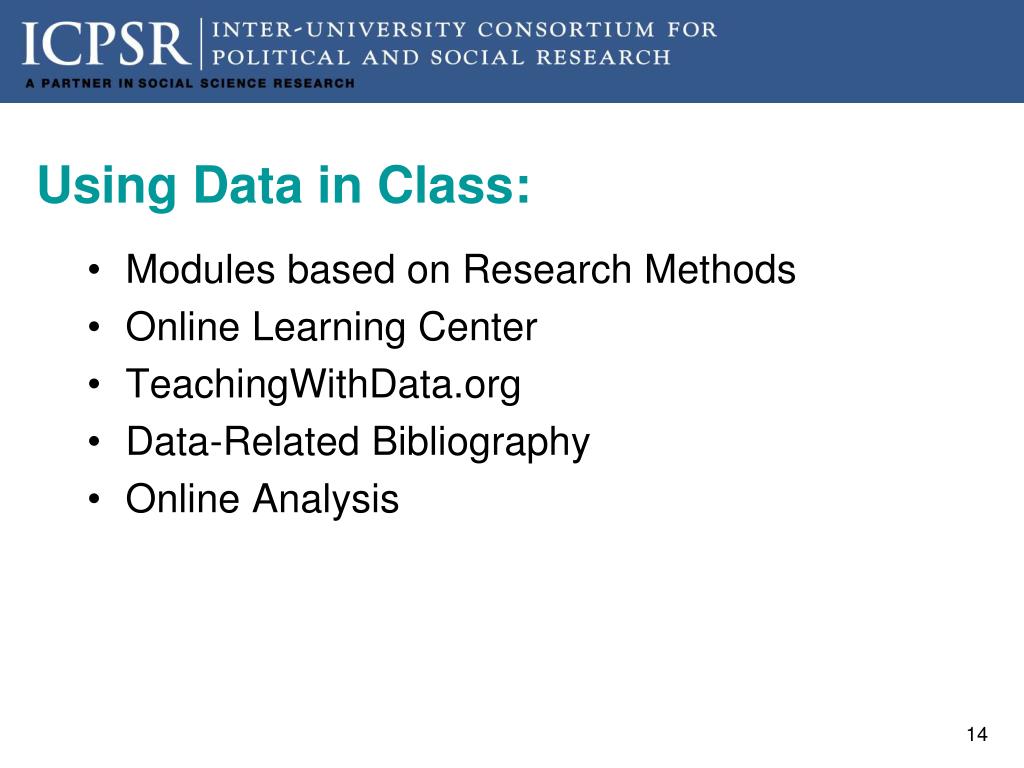 ICPSR
INTER-UNIVERSITY CONSORTIUM FOR
POLITICAL AND SOCIAL RESEARCH
A PARTNER IN SOCIAL SCIENCE RESEARCH

Using Data in Class:

• Modules based on Research Methods
• Online Learning Center
• TeachingWithData.org
• Data-Related Bibliography
• Online Analysis

14